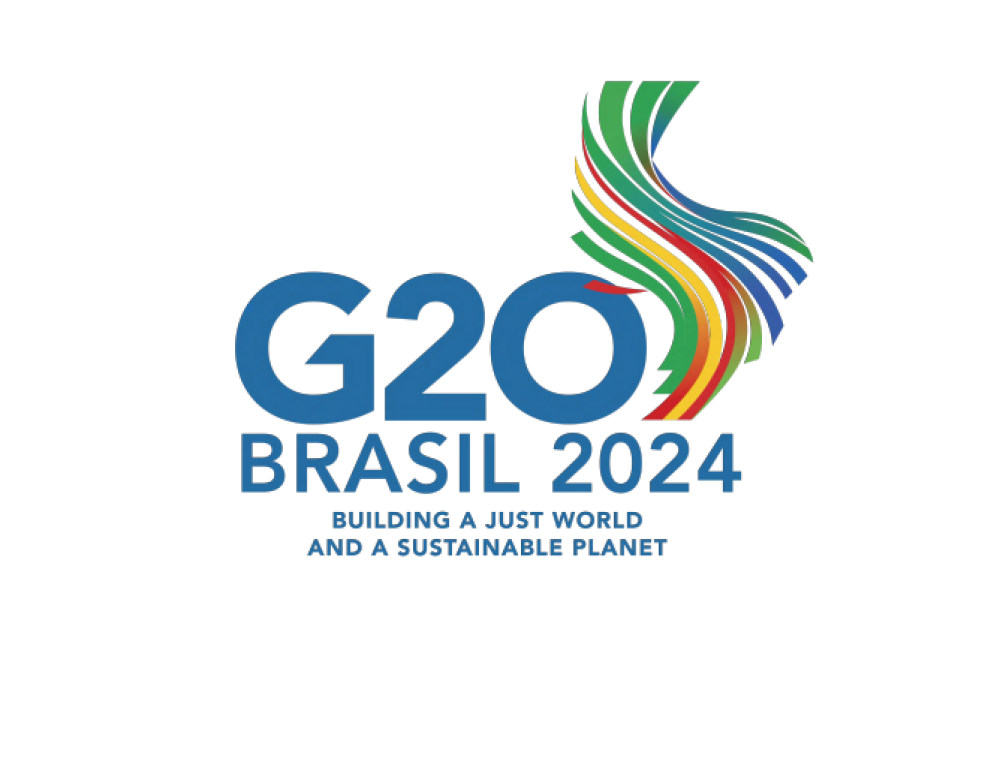 G20
BRASIL 2024
BUILDING A JUST WORLD
AND A SUSTAINABLE PLANET